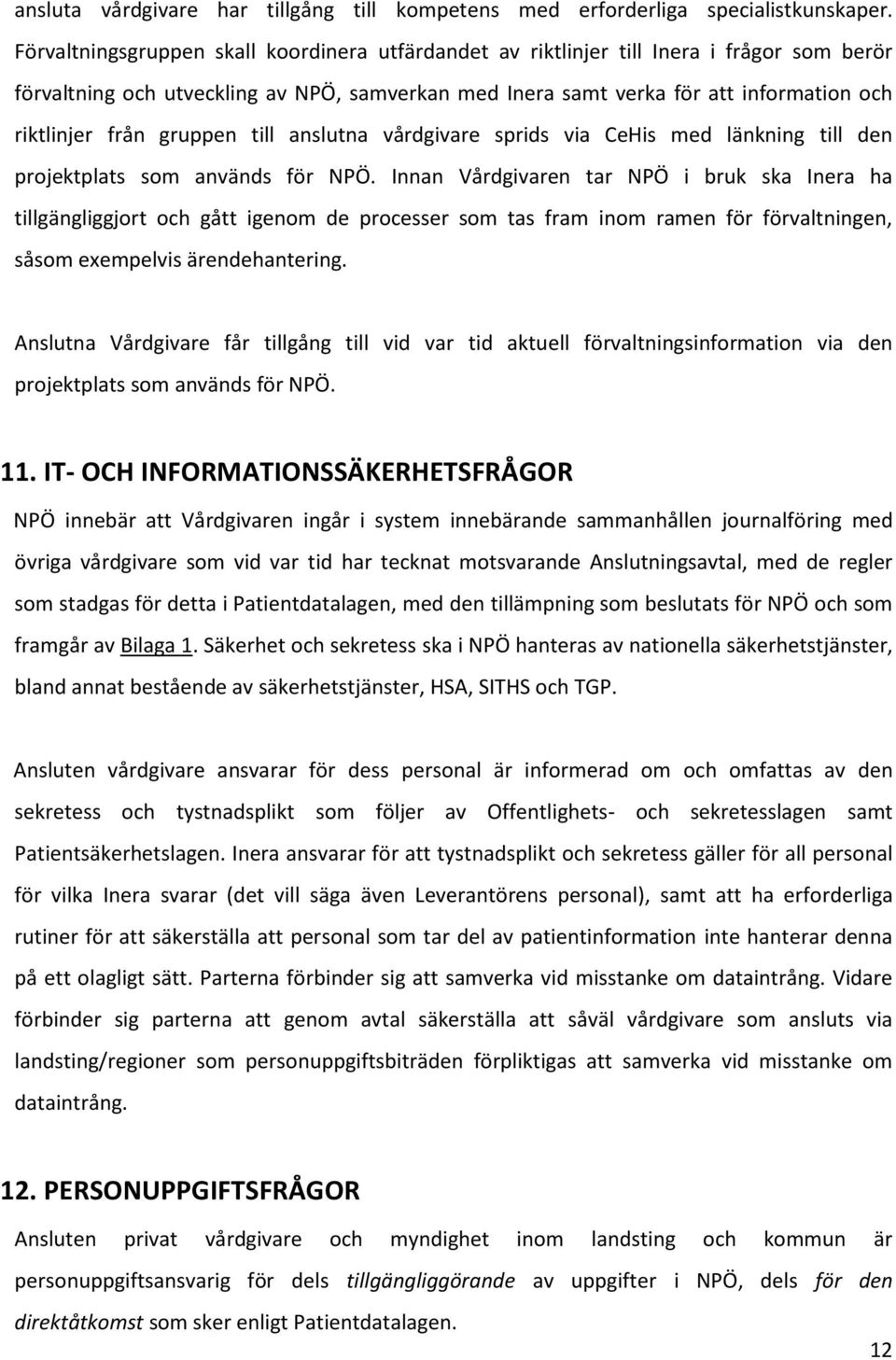 ansluta vårdgivare har tillgång till kompetens med erforderliga specialistkunskaper. Förvaltningsgruppen skall koordinera utfärdandet av riktlinjer till Inera i frågor som berör förvaltning och utveckling av NPÖ, samverkan med Inera samt verka för att information och riktlinjer från gruppen till anslutna vårdgivare sprids via CeHis med länkning till den projektplats som används för NPÖ. Innan Vårdgivaren tar NPÖ i bruk ska Inera ha tillgängliggjort och gått igenom de processer som tas fram inom ramen för förvaltningen, såsom exempelvis ärendehantering.

Anslutna Vårdgivare får tillgång till vid var tid aktuell förvaltningsinformation via den projektplats som används för NPÖ.

11. IT- OCH INFORMATIONSSÄKERHETSFRÅGOR

NPÖ innebär att Vårdgivaren ingår i system innebärande sammanhållen journalföring med övriga vårdgivare som vid var tid har tecknat motsvarande Anslutningsavtal, med de regler som stadgas för detta i Patientdatalagen, med den tillämpning som beslutats för NPÖ och som framgår av Bilaga 1. Säkerhet och sekretess ska i NPÖ hanteras av nationella säkerhetstjänster, bland annat bestående av säkerhetstjänster, HSA, SITHS och TGP.

Ansluten vårdgivare ansvarar för dess personal är informerad om och omfattas av den sekretess och tystnadsplikt som följer av Offentlighets- och sekretesslagen samt Patientsäkerhetslagen. Inera ansvarar för att tystnadsplikt och sekretess gäller för all personal för vilka Inera svarar (det vill säga även Leverantörens personal), samt att ha erforderliga rutiner för att säkerställa att personal som tar del av patientinformation inte hanterar denna på ett olagligt sätt. Parterna förbinder sig att samverka vid misstanke om dataintrång. Vidare förbinder sig parterna att genom avtal säkerställa att såväl vårdgivare som ansluts via landsting/regioner som personuppgiftsbiträden förpliktigas att samverka vid misstanke om dataintrång.

12. PERSONUPPGIFTSFRÅGOR

Ansluten privat vårdgivare och myndighet inom landsting och kommun är personuppgiftsansvarig för dels tillgängliggörande av uppgifter i NPÖ, dels för den direktåtkomst som sker enligt Patientdatalagen.

12